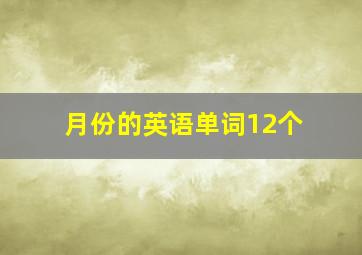 月份的英语单词12个